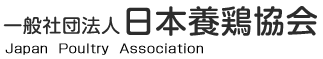 一般社団法人 日本養鶏協会
Japan Poultry Association